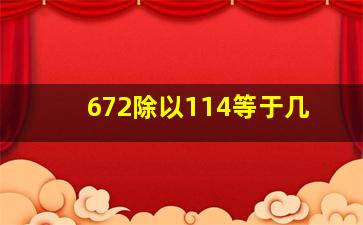 672除以114等于几